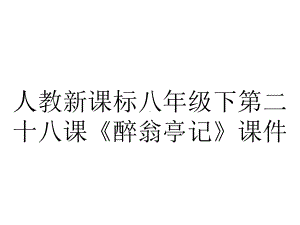 人教新课标八年级下第二十八课《醉翁亭记》课件